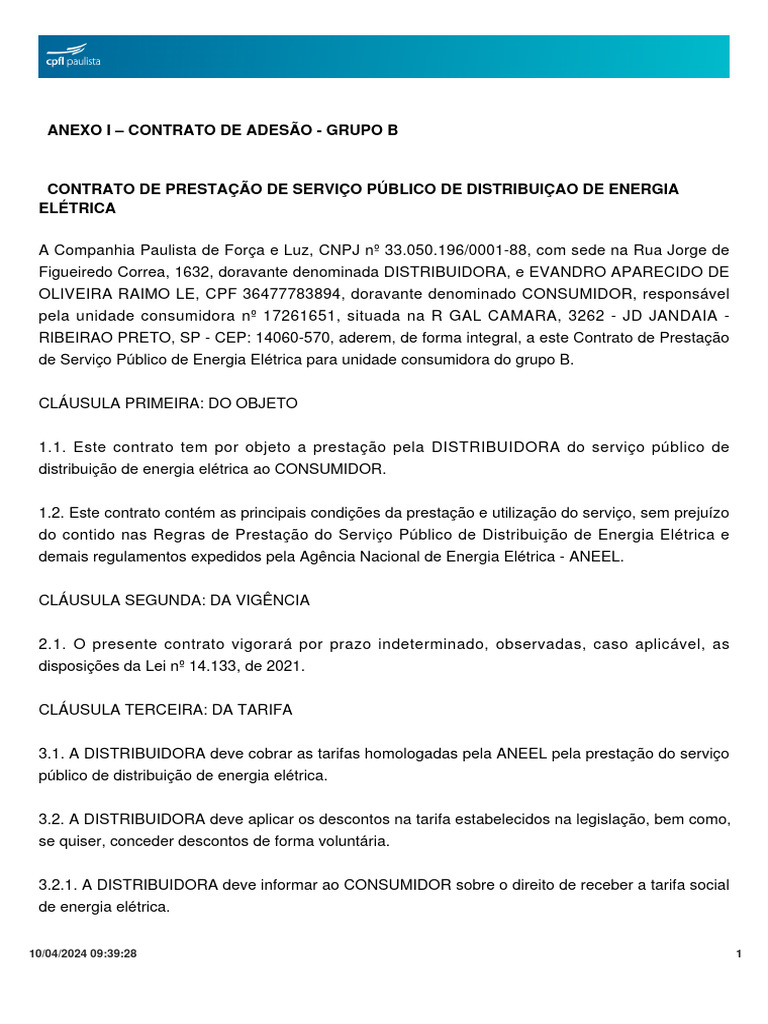 cpfl paulista

ANEXO I – CONTRATO DE ADESÃO - GRUPO B

CONTRATO DE PRESTAÇÃO DE SERVIÇO PÚBLICO DE DISTRIBUIÇAO DE ENERGIA ELÉTRICA

A Companhia Paulista de Força e Luz, CNPJ nº 33.050.196/0001-88, com sede na Rua Jorge de Figueiredo Correa, 1632, doravante denominada DISTRIBUIDORA, e EVANDRO APARECIDO DE OLIVEIRA RAIMO LE, CPF 36477783894, doravante denominado CONSUMIDOR, responsável pela unidade consumidora nº 17261651, situada na R GAL CAMARA, 3262 - JD JANDAIA - RIBEIRAO PRETO, SP - CEP: 14060-570, aderem, de forma integral, a este Contrato de Prestação de Serviço Público de Energia Elétrica para unidade consumidora do grupo B.

CLÁUSULA PRIMEIRA: DO OBJETO

1.1. Este contrato tem por objeto a prestação pela DISTRIBUIDORA do serviço público de distribuição de energia elétrica ao CONSUMIDOR.

1.2. Este contrato contém as principais condições da prestação e utilização do serviço, sem prejuízo do contido nas Regras de Prestação do Serviço Público de Distribuição de Energia Elétrica e demais regulamentos expedidos pela Agência Nacional de Energia Elétrica - ANEEL.

CLÁUSULA SEGUNDA: DA VIGÊNCIA

2.1. O presente contrato vigorará por prazo indeterminado, observadas, caso aplicável, as disposições da Lei nº 14.133, de 2021.

CLÁUSULA TERCEIRA: DA TARIFA

3.1. A DISTRIBUIDORA deve cobrar as tarifas homologadas pela ANEEL pela prestação do serviço público de distribuição de energia elétrica.

3.2. A DISTRIBUIDORA deve aplicar os descontos na tarifa estabelecidos na legislação, bem como, se quiser, conceder descontos de forma voluntária.

3.2.1. A DISTRIBUIDORA deve informar ao CONSUMIDOR sobre o direito de receber a tarifa social de energia elétrica.

10/04/2024 09:39:28

1